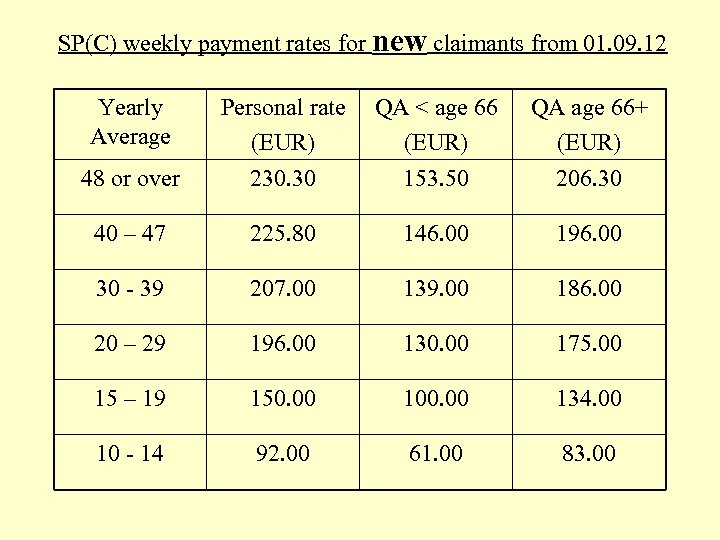 SP(C) weekly payment rates for new claimants from 01.09.12

| Yearly Average | Personal rate (EUR) | QA < age 66 (EUR) | QA age 66+ (EUR) |
|---|---|---|---|
| 48 or over | 230.30 | 153.50 | 206.30 |
| 40 – 47 | 225.80 | 146.00 | 196.00 |
| 30 - 39 | 207.00 | 139.00 | 186.00 |
| 20 – 29 | 196.00 | 130.00 | 175.00 |
| 15 – 19 | 150.00 | 100.00 | 134.00 |
| 10 - 14 | 92.00 | 61.00 | 83.00 |